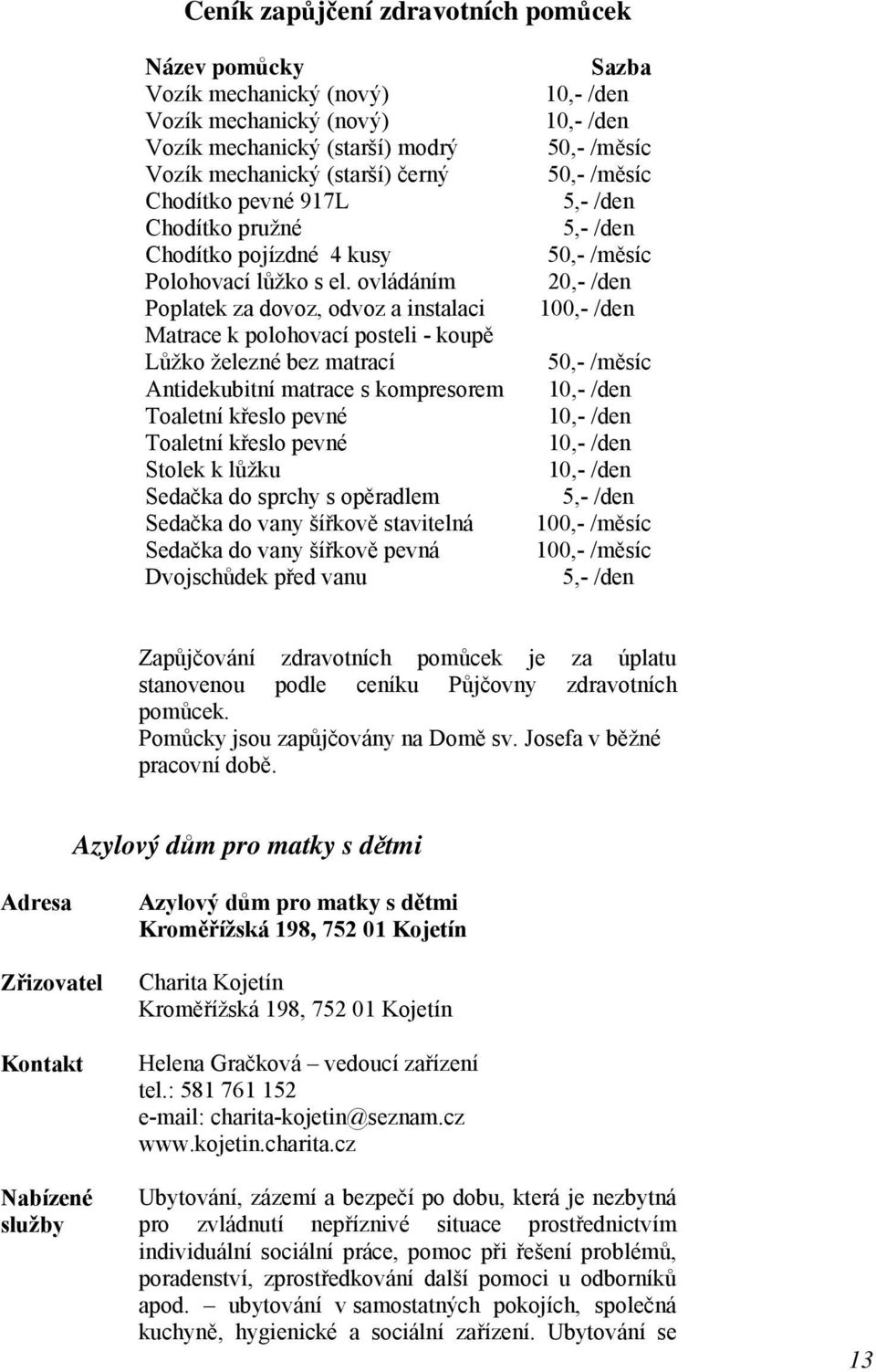 Ceník zapůjčení zdravotních pomůcek

| Název pomůcky | Sazba |
|---|---|
| Vozík mechanický (nový) | 10,- /den |
| Vozík mechanický (nový) | 10,- /den |
| Vozík mechanický (starší) modrý | 50,- /měsíc |
| Vozík mechanický (starší) černý | 50,- /měsíc |
| Chodítko pevné 917L | 5,- /den |
| Chodítko pružné | 5,- /den |
| Chodítko pojízdné 4 kusy | 50,- /měsíc |
| Polohovací lůžko s el. ovládáním | 20,- /den |
| Poplatek za dovoz, odvoz a instalaci | 100,- /den |
| Matrace k polohovací posteli - koupě | |
| Lůžko železné bez matrací | 50,- /měsíc |
| Antidekubitní matrace s kompresorem | 10,- /den |
| Toaletní křeslo pevné | 10,- /den |
| Toaletní křeslo pevné | 10,- /den |
| Stolek k lůžku | 10,- /den |
| Sedačka do sprchy s opěradlem | 5,- /den |
| Sedačka do vany šířkově stavitelná | 100,- /měsíc |
| Sedačka do vany šířkově pevná | 100,- /měsíc |
| Dvojschůdek před vanu | 5,- /den |

Zapůjčování zdravotních pomůcek je za úplatu stanovenou podle ceníku Půjčovny zdravotních pomůcek.
Pomůcky jsou zapůjčovány na Domě sv. Josefa v běžné pracovní době.

Azylový dům pro matky s dětmi

Adresa
Azylový dům pro matky s dětmi
Kroměřížská 198, 752 01 Kojetín

Zřizovatel
Charita Kojetín
Kroměřížská 198, 752 01 Kojetín

Kontakt
Helena Gračková – vedoucí zařízení
tel.: 581 761 152
e-mail: charita-kojetin@seznam.cz
www.kojetin.charita.cz

Nabízené služby
Ubytování, zázemí a bezpečí po dobu, která je nezbytná pro zvládnutí nepříznivé situace prostřednictvím individuální sociální práce, pomoc při řešení problémů, poradenství, zprostředkování další pomoci u odborníků apod. – ubytování v samostatných pokojích, společná kuchyně, hygienické a sociální zařízení. Ubytování se

13